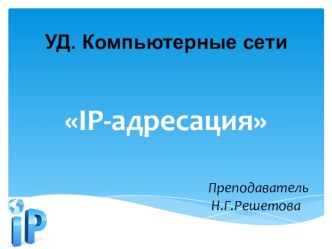 УД. Компьютерные сети

«IP-адресация»

Преподаватель
Н.Г.Решетова

iP